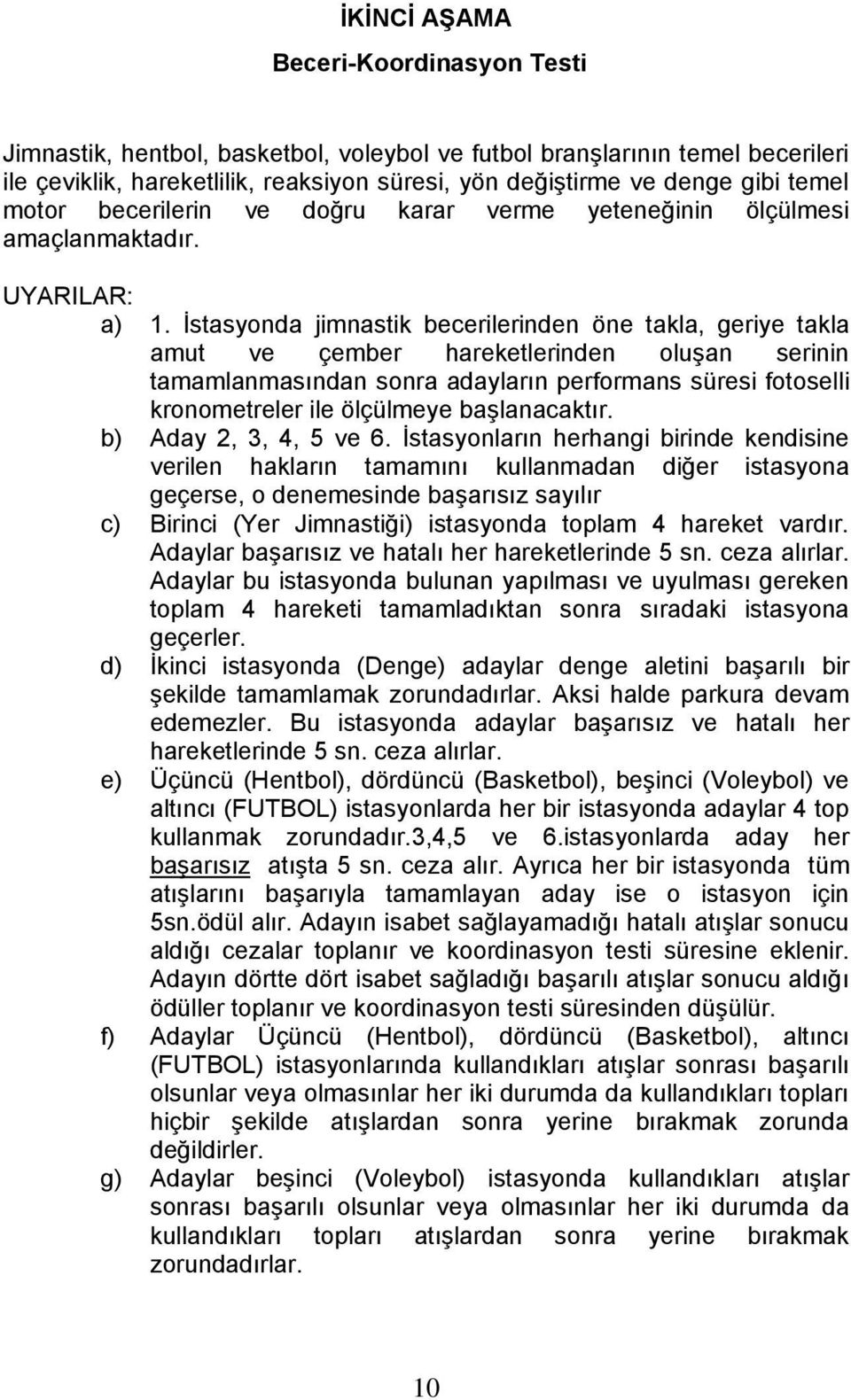 İKİNCİ AŞAMA

Beceri-Koordinasyon Testi

Jimnastik, hentbol, basketbol, voleybol ve futbol branşlarının temel becerileri ile çeviklik, hareketlilik, reaksiyon süresi, yön değiştirme ve denge gibi temel motor becerilerin ve doğru karar verme yeteneğinin ölçülmesi amaçlanmaktadır.

UYARILAR:

a) 1. İstasyonda jimnastik becerilerinden öne takla, geriye takla amut ve çember hareketlerinden oluşan serinin tamamlanmasından sonra adayların performans süresi fotoselli kronometreler ile ölçülmeye başlanacaktır.

b) Aday 2, 3, 4, 5 ve 6. İstasyonların herhangi birinde kendisine verilen hakların tamamını kullanmadan diğer istasyona geçerse, o denemesinde başarısız sayılır

c) Birinci (Yer Jimnastiği) istasyonda toplam 4 hareket vardır. Adaylar başarısız ve hatalı her hareketlerinde 5 sn. ceza alırlar. Adaylar bu istasyonda bulunan yapılması ve uyulması gereken toplam 4 hareketi tamamladıktan sonra sıradaki istasyona geçerler.

d) İkinci istasyonda (Denge) adaylar denge aletini başarılı bir şekilde tamamlamak zorundadırlar. Aksi halde parkura devam edemezler. Bu istasyonda adaylar başarısız ve hatalı her hareketlerinde 5 sn. ceza alırlar.

e) Üçüncü (Hentbol), dördüncü (Basketbol), beşinci (Voleybol) ve altıncı (FUTBOL) istasyonlarda her bir istasyonda adaylar 4 top kullanmak zorundadır.3,4,5 ve 6.istasyonlarda aday her başarısız atışta 5 sn. ceza alır. Ayrıca her bir istasyonda tüm atışlarını başarıyla tamamlayan aday ise o istasyon için 5sn.ödül alır. Adayın isabet sağlayamadığı hatalı atışlar sonucu aldığı cezalar toplanır ve koordinasyon testi süresine eklenir. Adayın dörtte dört isabet sağladığı başarılı atışlar sonucu aldığı ödüller toplanır ve koordinasyon testi süresinden düşülür.

f) Adaylar Üçüncü (Hentbol), dördüncü (Basketbol), altıncı (FUTBOL) istasyonlarında kullandıkları atışlar sonrası başarılı olsunlar veya olmasınlar her iki durumda da kullandıkları topları hiçbir şekilde atışlardan sonra yerine bırakmak zorunda değildirler.

g) Adaylar beşinci (Voleybol) istasyonda kullandıkları atışlar sonrası başarılı olsunlar veya olmasınlar her iki durumda da kullandıkları topları atışlardan sonra yerine bırakmak zorundadırlar.

10